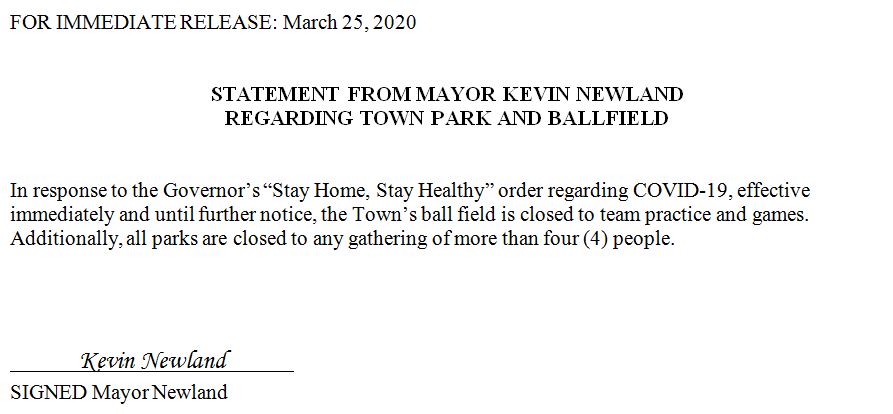 FOR IMMEDIATE RELEASE: March 25, 2020

STATEMENT FROM MAYOR KEVIN NEWLAND
REGARDING TOWN PARK AND BALLFIELD

In response to the Governor's "Stay Home, Stay Healthy" order regarding COVID-19, effective immediately and until further notice, the Town's ball field is closed to team practice and games. Additionally, all parks are closed to any gathering of more than four (4) people.

Kevin Newland
SIGNED Mayor Newland